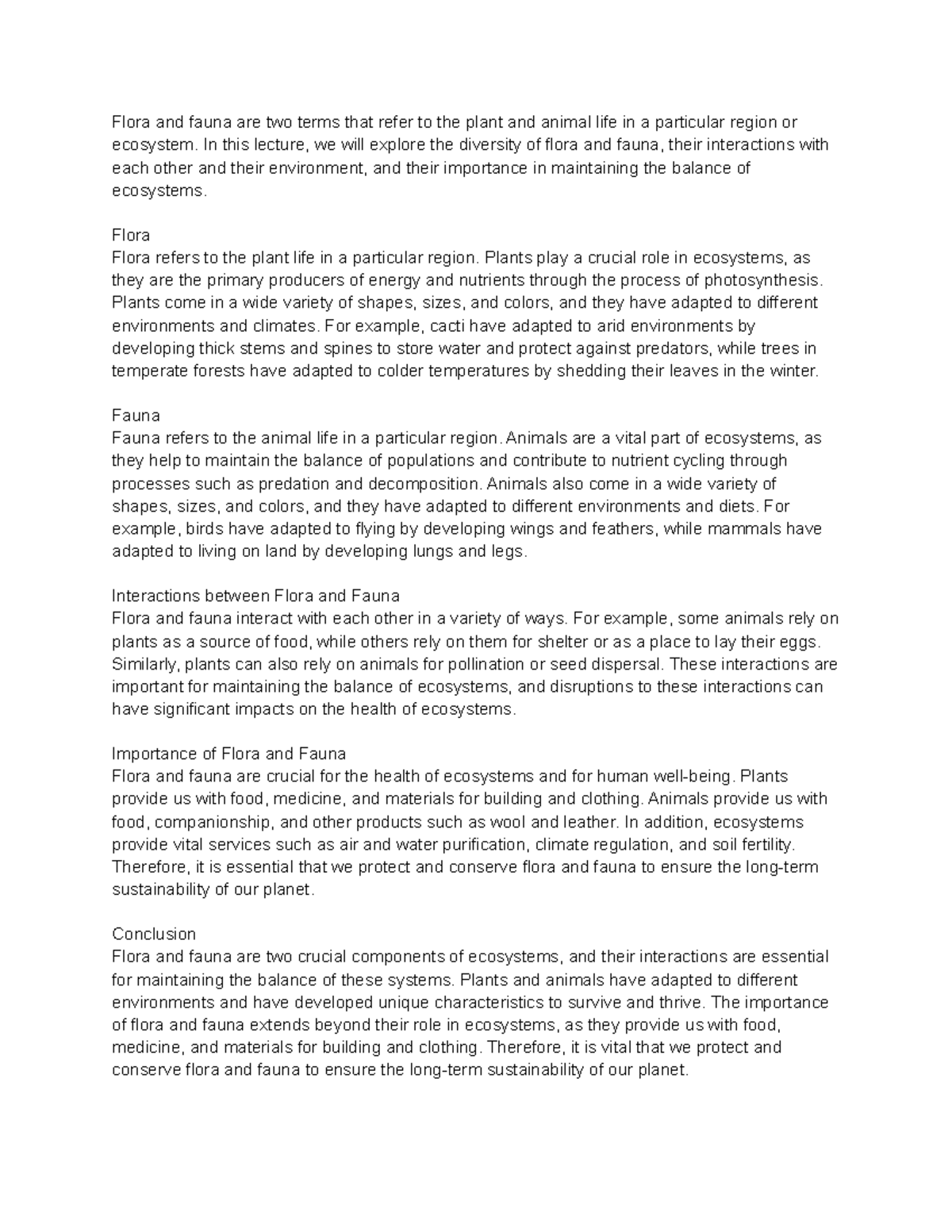 Flora and fauna are two terms that refer to the plant and animal life in a particular region or ecosystem. In this lecture, we will explore the diversity of flora and fauna, their interactions with each other and their environment, and their importance in maintaining the balance of ecosystems.

Flora
Flora refers to the plant life in a particular region. Plants play a crucial role in ecosystems, as they are the primary producers of energy and nutrients through the process of photosynthesis. Plants come in a wide variety of shapes, sizes, and colors, and they have adapted to different environments and climates. For example, cacti have adapted to arid environments by developing thick stems and spines to store water and protect against predators, while trees in temperate forests have adapted to colder temperatures by shedding their leaves in the winter.

Fauna
Fauna refers to the animal life in a particular region. Animals are a vital part of ecosystems, as they help to maintain the balance of populations and contribute to nutrient cycling through processes such as predation and decomposition. Animals also come in a wide variety of shapes, sizes, and colors, and they have adapted to different environments and diets. For example, birds have adapted to flying by developing wings and feathers, while mammals have adapted to living on land by developing lungs and legs.

Interactions between Flora and Fauna
Flora and fauna interact with each other in a variety of ways. For example, some animals rely on plants as a source of food, while others rely on them for shelter or as a place to lay their eggs. Similarly, plants can also rely on animals for pollination or seed dispersal. These interactions are important for maintaining the balance of ecosystems, and disruptions to these interactions can have significant impacts on the health of ecosystems.

Importance of Flora and Fauna
Flora and fauna are crucial for the health of ecosystems and for human well-being. Plants provide us with food, medicine, and materials for building and clothing. Animals provide us with food, companionship, and other products such as wool and leather. In addition, ecosystems provide vital services such as air and water purification, climate regulation, and soil fertility. Therefore, it is essential that we protect and conserve flora and fauna to ensure the long-term sustainability of our planet.

Conclusion
Flora and fauna are two crucial components of ecosystems, and their interactions are essential for maintaining the balance of these systems. Plants and animals have adapted to different environments and have developed unique characteristics to survive and thrive. The importance of flora and fauna extends beyond their role in ecosystems, as they provide us with food, medicine, and materials for building and clothing. Therefore, it is vital that we protect and conserve flora and fauna to ensure the long-term sustainability of our planet.